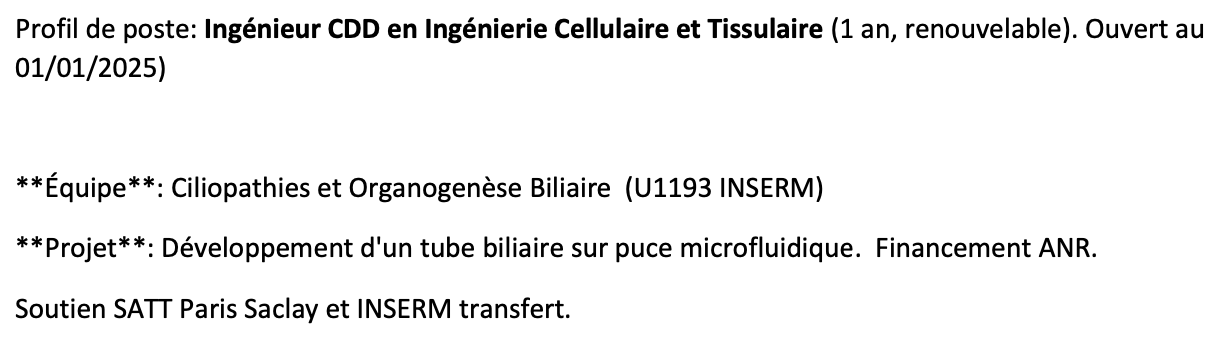 Profil de poste: Ingénieur CDD en Ingénierie Cellulaire et Tissulaire (1 an, renouvelable). Ouvert au 01/01/2025)

\*\*Équipe\*\*: Ciliopathies et Organogenèse Biliaire (U1193 INSERM)

\*\*Projet\*\*: Développement d'un tube biliaire sur puce microfluidique. Financement ANR.

Soutien SATT Paris Saclay et INSERM transfert.